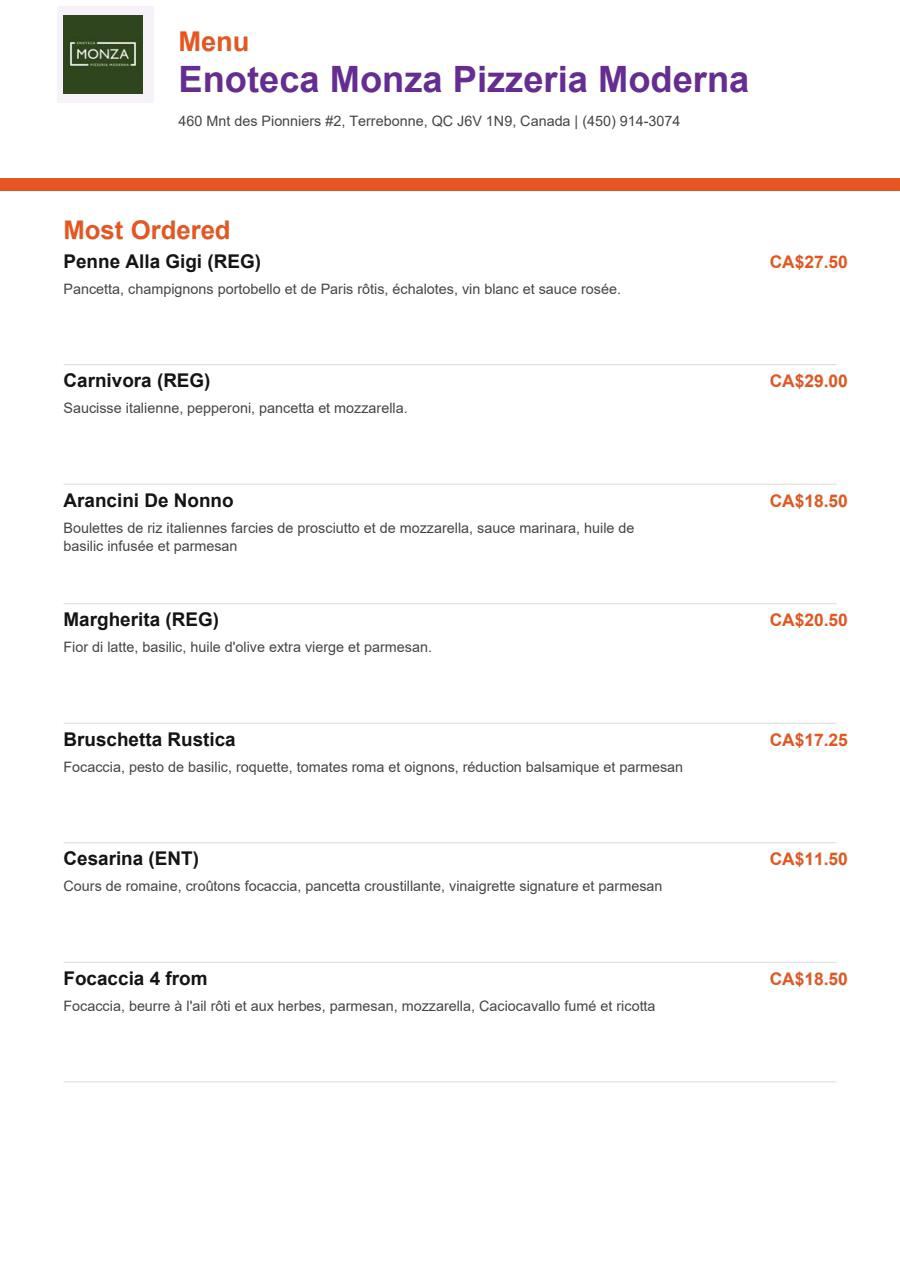 ENOTECA
MONZA
PIZZERIA MODERNA

Menu
Enoteca Monza Pizzeria Moderna
460 Mnt des Pionniers #2, Terrebonne, QC J6V 1N9, Canada | (450) 914-3074

Most Ordered

Penne Alla Gigi (REG)
CA$27.50
Pancetta, champignons portobello et de Paris rôtis, échalotes, vin blanc et sauce rosée.

Carnivora (REG)
CA$29.00
Saucisse italienne, pepperoni, pancetta et mozzarella.

Arancini De Nonno
CA$18.50
Boulettes de riz italiennes farcies de prosciutto et de mozzarella, sauce marinara, huile de basilic infusée et parmesan

Margherita (REG)
CA$20.50
Fior di latte, basilic, huile d'olive extra vierge et parmesan.

Bruschetta Rustica
CA$17.25
Focaccia, pesto de basilic, roquette, tomates roma et oignons, réduction balsamique et parmesan

Cesarina (ENT)
CA$11.50
Cours de romaine, croûtons focaccia, pancetta croustillante, vinaigrette signature et parmesan

Focaccia 4 from
CA$18.50
Focaccia, beurre à l'ail rôti et aux herbes, parmesan, mozzarella, Caciocavallo fumé et ricotta